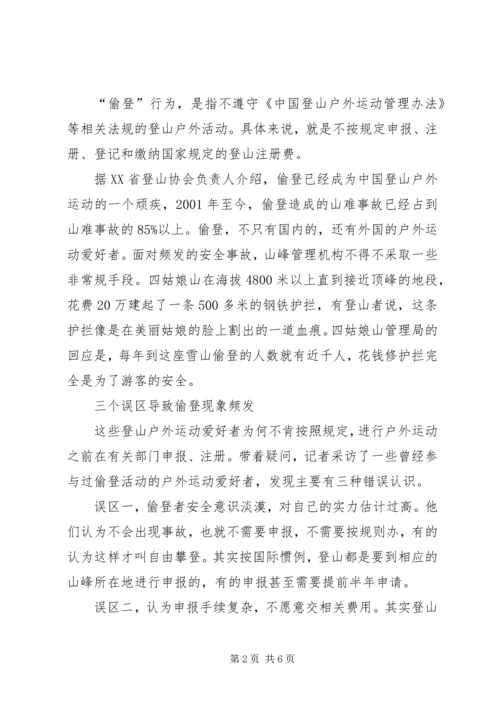 “偷登”行为，是指不遵守《中国登山户外运动管理办法》等相关法规的登山户外活动。具体来说，就是不按规定申报、注册、登记和缴纳国家规定的登山注册费。

据XX省登山协会负责人介绍，偷登已经成为中国登山户外运动的一个顽疾，2001年至今，偷登造成的山难事故已经占到山难事故的85%以上。偷登，不只有国内的，还有外国的户外运动爱好者。面对频发的安全事故，山峰管理机构不得不采取一些非常规手段。四姑娘山在海拔4800米以上直到接近顶峰的地段，花费20万建起了一条500多米的钢铁护拦，有登山者说，这条护拦像是在美丽姑娘的脸上割出的一道血痕。四姑娘山管理局的回应是，每年到这座雪山偷登的人数就有近千人，花钱修护拦完全是为了游客的安全。

三个误区导致偷登现象频发

这些登山户外运动爱好者为何不肯按照规定，进行户外运动之前在有关部门申报、注册。带着疑问，记者采访了一些曾经参与过偷登活动的户外运动爱好者，发现主要有三种错误认识。

误区一，偷登者安全意识淡漠，对自己的实力估计过高。他们认为不会出现事故，也就不需要申报，不需要按规则办，有的认为这样才叫自由攀登。其实按国际惯例，登山都是要到相应的山峰所在地进行申报的，有的申报甚至需要提前半年申请。

误区二，认为申报手续复杂，不愿意交相关费用。其实登山

第2页 共6页